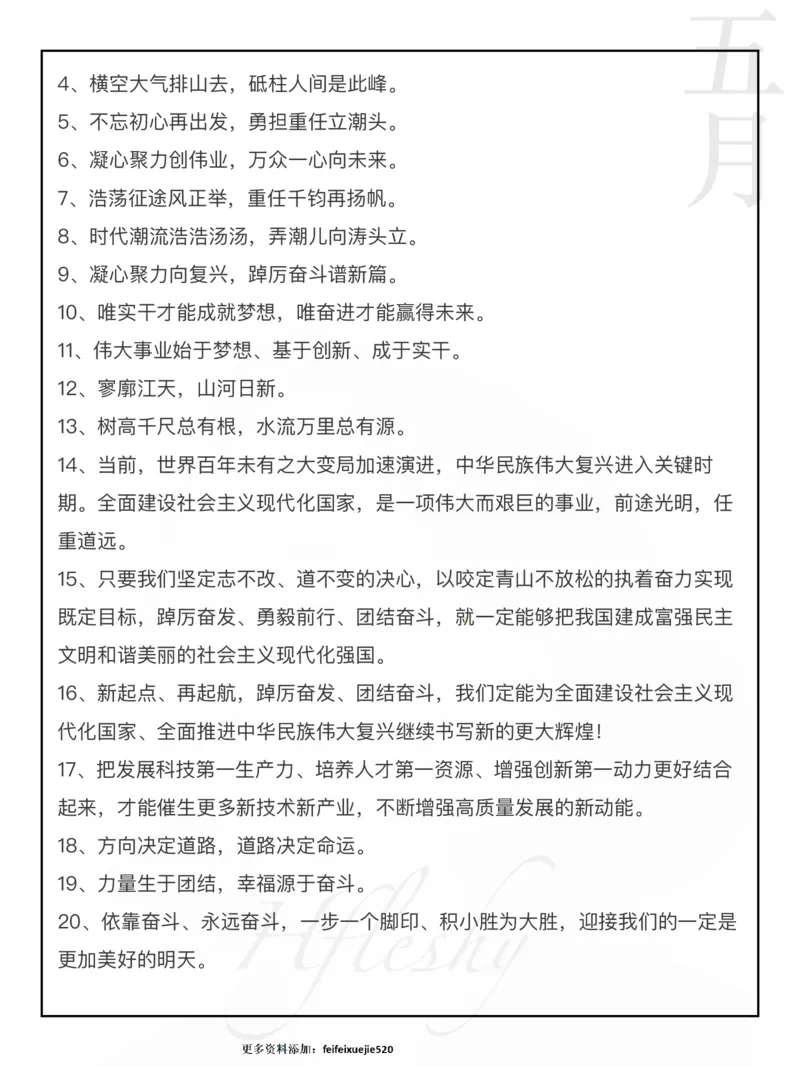 五月

4、横空大气排山去，砥柱人间是此峰。
5、不忘初心再出发，勇担重任立潮头。
6、凝心聚力创伟业，万众一心向未来。
7、浩荡征途风正举，重任千钧再扬帆。
8、时代潮流浩浩汤汤，弄潮儿向涛头立。
9、凝心聚力向复兴，踔厉奋斗谱新篇。
10、唯实干才能成就梦想，唯奋进才能赢得未来。
11、伟大事业始于梦想、基于创新、成于实干。
12、寥廓江天，山河日新。
13、树高千尺总有根，水流万里总有源。
14、当前，世界百年未有之大变局加速演进，中华民族伟大复兴进入关键时期。全面建设社会主义现代化国家，是一项伟大而艰巨的事业，前途光明，任重道远。
15、只要我们坚定志不改、道不变的决心，以咬定青山不放松的执着奋力实现既定目标，踔厉奋发、勇毅前行、团结奋斗，就一定能够把我国建成富强民主文明和谐美丽的社会主义现代化强国。
16、新起点、再起航，踔厉奋发、团结奋斗，我们定能为全面建设社会主义现代化国家、全面推进中华民族伟大复兴继续书写新的更大辉煌！
17、把发展科技第一生产力、培养人才第一资源、增强创新第一动力更好结合起来，才能催生更多新技术新产业，不断增强高质量发展的新动能。
18、方向决定道路，道路决定命运。
19、力量生于团结，幸福源于奋斗。
20、依靠奋斗、永远奋斗，一步一个脚印、积小胜为大胜，迎接我们的一定是更加美好的明天。

Hfleshy

更多资料添加：feifeixuejie520